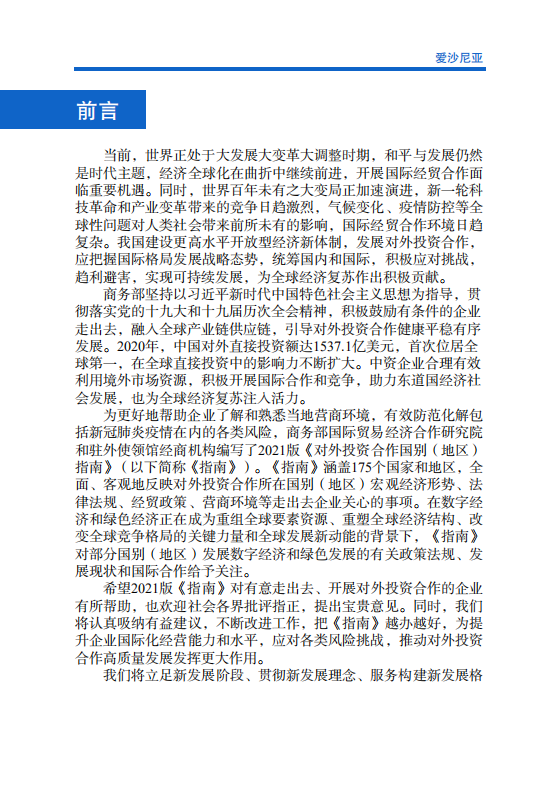 爱沙尼亚

前言

当前，世界正处于大发展大变革大调整时期，和平与发展仍然是时代主题，经济全球化在曲折中继续前进，开展国际经贸合作面临重要机遇。同时，世界百年未有之大变局正加速演进，新一轮科技革命和产业变革带来的竞争日趋激烈，气候变化、疫情防控等全球性问题对人类社会带来前所未有的影响，国际经贸合作环境日趋复杂。我国建设更高水平开放型经济新体制，发展对外投资合作，应把握国际格局发展战略态势，统筹国内和国际，积极应对挑战，趋利避害，实现可持续发展，为全球经济复苏作出积极贡献。

商务部坚持以习近平新时代中国特色社会主义思想为指导，贯彻落实党的十九大和十九届历次全会精神，积极鼓励有条件的企业走出去，融入全球产业链供应链，引导对外投资合作健康平稳有序发展。2020年，中国对外直接投资额达1537.1亿美元，首次位居全球第一，在全球直接投资中的影响力不断扩大。中资企业合理有效利用境外市场资源，积极开展国际合作和竞争，助力东道国经济社会发展，也为全球经济复苏注入活力。

为更好地帮助企业了解和熟悉当地营商环境，有效防范化解包括新冠肺炎疫情在内的各类风险，商务部国际贸易经济合作研究院和驻外使领馆经商机构编写了2021版《对外投资合作国别（地区）指南》（以下简称《指南》）。《指南》涵盖175个国家和地区，全面、客观地反映对外投资合作所在国别（地区）宏观经济形势、法律法规、经贸政策、营商环境等走出去企业关心的事项。在数字经济和绿色经济正在成为重组全球要素资源、重塑全球经济结构、改变全球竞争格局的关键力量和全球发展新动能的背景下，《指南》对部分国别（地区）发展数字经济和绿色发展的有关政策法规、发展现状和国际合作给予关注。

希望2021版《指南》对有意走出去、开展对外投资合作的企业有所帮助，也欢迎社会各界批评指正，提出宝贵意见。同时，我们将认真吸纳有益建议，不断改进工作，把《指南》越办越好，为提升企业国际化经营能力和水平，应对各类风险挑战，推动对外投资合作高质量发展发挥更大作用。

我们将立足新发展阶段、贯彻新发展理念、服务构建新发展格